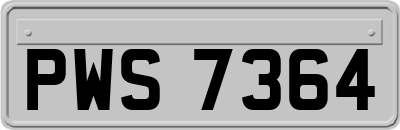 PWS 7364